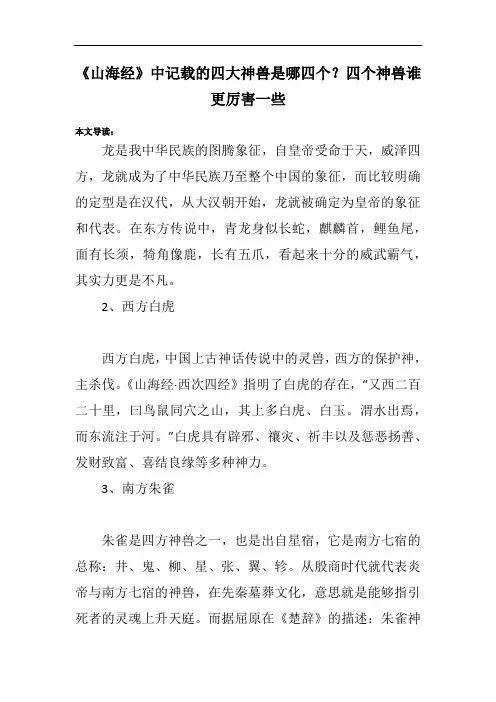 《山海经》中记载的四大神兽是哪四个？四个神兽谁更厉害一些

本文导读：

龙是我中华民族的图腾象征，自皇帝受命于天，威泽四方，龙就成为了中华民族乃至整个中国的象征，而比较明确的定型是在汉代，从大汉朝开始，龙就被确定为皇帝的象征和代表。在东方传说中，青龙身似长蛇，麒麟首，鲤鱼尾，面有长须，犄角像鹿，长有五爪，看起来十分的威武霸气，其实力更是不凡。

2、西方白虎

西方白虎，中国上古神话传说中的灵兽，西方的保护神，主杀伐。《山海经·西次四经》指明了白虎的存在，"又西二百二十里，曰鸟鼠同穴之山，其上多白虎、白玉。渭水出焉，而东流注于河。"白虎具有辟邪、禳灾、祈丰以及惩恶扬善、发财致富、喜结良缘等多种神力。

3、南方朱雀

朱雀是四方神兽之一，也是出自星宿，它是南方七宿的总称：井、鬼、柳、星、张、翼、轸。从殷商时代就代表炎帝与南方七宿的神兽，在先秦墓葬文化，意思就是能够指引死者的灵魂上升天庭。而据屈原在《楚辞》的描述：朱雀神